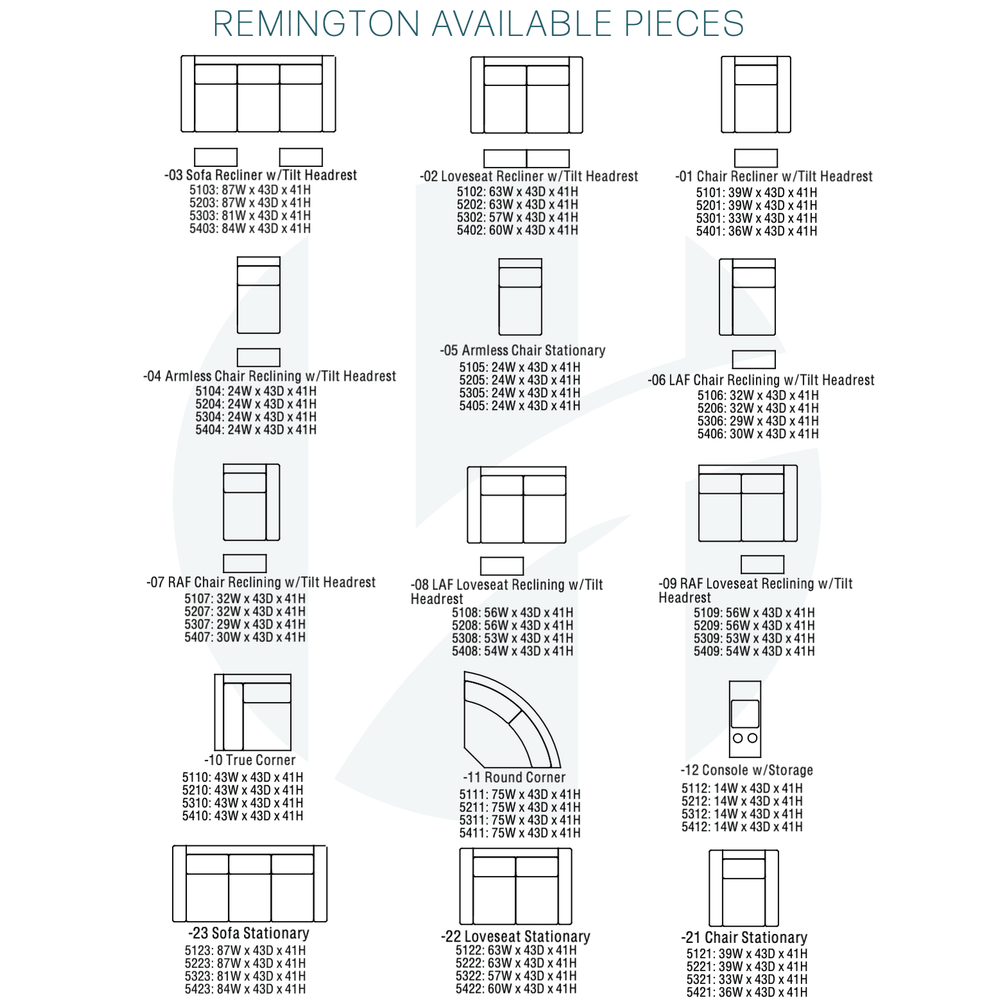 REMINGTON AVAILABLE PIECES

-03 Sofa Recliner w/Tilt Headrest
5103: 87W x 43D x 41H
5203: 87W x 43D x 41H
5303: 81W x 43D x 41H
5403: 84W x 43D x 41H

-02 Loveseat Recliner w/Tilt Headrest
5102: 63W x 43D x 41H
5202: 63W x 43D x 41H
5302: 57W x 43D x 41H
5402: 60W x 43D x 41H

-01 Chair Recliner w/Tilt Headrest
5101: 39W x 43D x 41H
5201: 39W x 43D x 41H
5301: 33W x 43D x 41H
5401: 36W x 43D x 41H

-04 Armless Chair Reclining w/Tilt Headrest
5104: 24W x 43D x 41H
5204: 24W x 43D x 41H
5304: 24W x 43D x 41H
5404: 24W x 43D x 41H

-05 Armless Chair Stationary
5105: 24W x 43D x 41H
5205: 24W x 43D x 41H
5305: 24W x 43D x 41H
5405: 24W x 43D x 41H

-06 LAF Chair Reclining w/Tilt Headrest
5106: 32W x 43D x 41H
5206: 32W x 43D x 41H
5306: 29W x 43D x 41H
5406: 30W x 43D x 41H

-07 RAF Chair Reclining w/Tilt Headrest
5107: 32W x 43D x 41H
5207: 32W x 43D x 41H
5307: 29W x 43D x 41H
5407: 30W x 43D x 41H

-08 LAF Loveseat Reclining w/Tilt Headrest
5108: 56W x 43D x 41H
5208: 56W x 43D x 41H
5308: 53W x 43D x 41H
5408: 54W x 43D x 41H

-09 RAF Loveseat Reclining w/Tilt Headrest
5109: 56W x 43D x 41H
5209: 56W x 43D x 41H
5309: 53W x 43D x 41H
5409: 54W x 43D x 41H

-10 True Corner
5110: 43W x 43D x 41H
5210: 43W x 43D x 41H
5310: 43W x 43D x 41H
5410: 43W x 43D x 41H

-11 Round Corner
5111: 75W x 43D x 41H
5211: 75W x 43D x 41H
5311: 75W x 43D x 41H
5411: 75W x 43D x 41H

-12 Console w/Storage
5112: 14W x 43D x 41H
5212: 14W x 43D x 41H
5312: 14W x 43D x 41H
5412: 14W x 43D x 41H

-23 Sofa Stationary
5123: 87W x 43D x 41H
5223: 87W x 43D x 41H
5323: 81W x 43D x 41H
5423: 84W x 43D x 41H

-22 Loveseat Stationary
5122: 63W x 43D x 41H
5222: 63W x 43D x 41H
5322: 57W x 43D x 41H
5422: 60W x 43D x 41H

-21 Chair Stationary
5121: 39W x 43D x 41H
5221: 39W x 43D x 41H
5321: 33W x 43D x 41H
5421: 36W x 43D x 41H